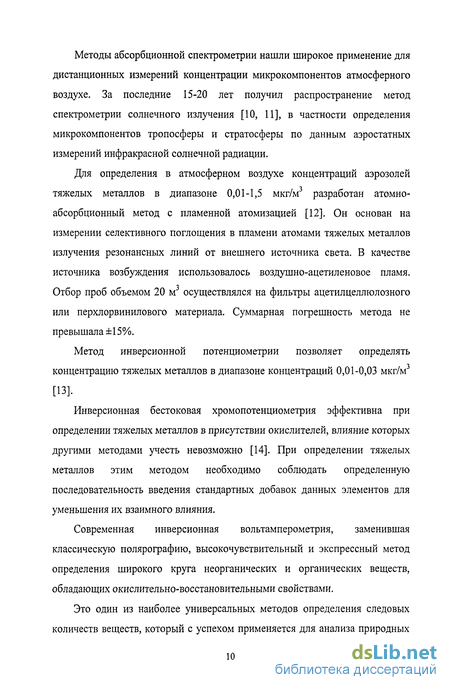 Методы абсорбционной спектрометрии нашли широкое применение для дистанционных измерений концентрации микрокомпонентов атмосферного воздухе. За последние 15-20 лет получил распространение метод спектрометрии солнечного излучения [10, 11], в частности определения микрокомпонентов тропосферы и стратосферы по данным аэростатных измерений инфракрасной солнечной радиации.

Для определения в атмосферном воздухе концентраций аэрозолей тяжелых металлов в диапазоне 0,01-1,5 мкг/м$^3$ разработан атомно-абсорбционный метод с пламенной атомизацией [12]. Он основан на измерении селективного поглощения в пламени атомами тяжелых металлов излучения резонансных линий от внешнего источника света. В качестве источника возбуждения использовалось воздушно-ацетиленовое пламя. Отбор проб объемом 20 м$^3$ осуществлялся на фильтры ацетилцеллюлозного или перхлорвинилового материала. Суммарная погрешность метода не превышала ±15%.

Метод инверсионной потенциометрии позволяет определять концентрацию тяжелых металлов в диапазоне концентраций 0,01-0,03 мкг/м$^3$ [13].

Инверсионная бестоковая хромопотенциометрия эффективна при определении тяжелых металлов в присутствии окислителей, влияние которых другими методами учесть невозможно [14]. При определении тяжелых металлов этим методом необходимо соблюдать определенную последовательность введения стандартных добавок данных элементов для уменьшения их взаимного влияния.

Современная инверсионная вольтамперометрия, заменившая классическую полярографию, высокочувствительный и экспрессный метод определения широкого круга неорганических и органических веществ, обладающих окислительно-восстановительными свойствами.

Это один из наиболее универсальных методов определения следовых количеств веществ, который с успехом применяется для анализа природных

10

dsLib.net
библиотека диссертаций